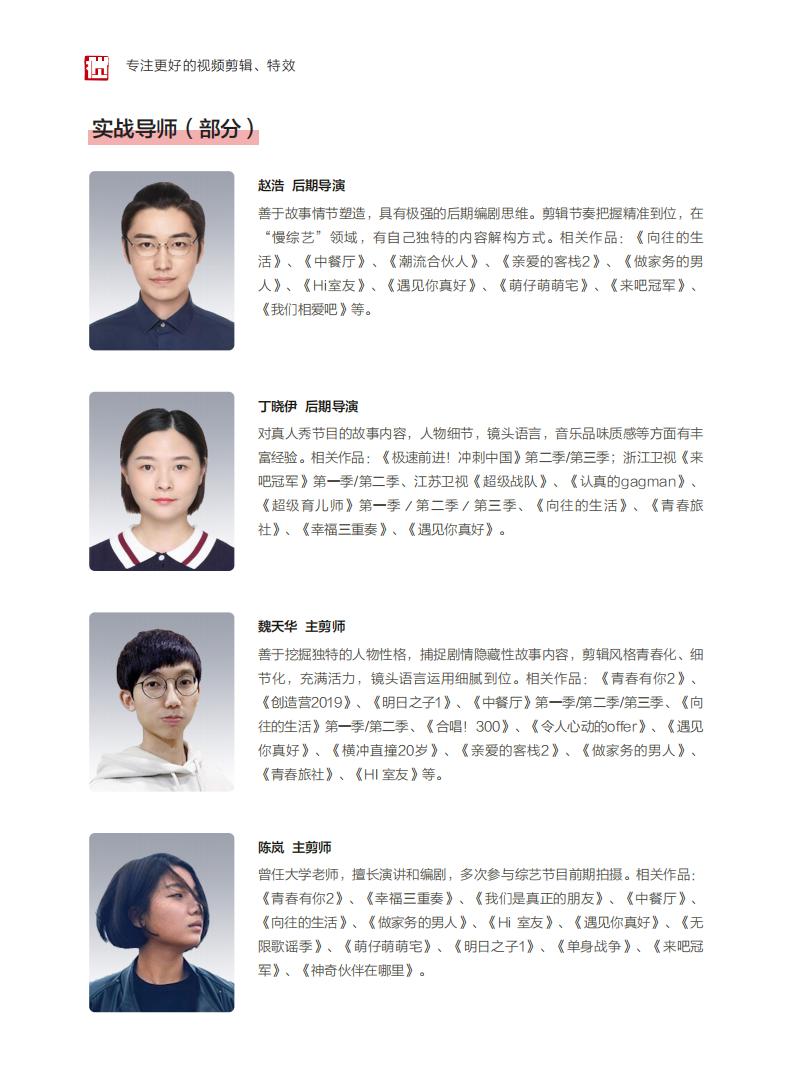 专注更好的视频剪辑、特效

实战导师（部分）

赵浩 后期导演
善于故事情节塑造，具有极强的后期编剧思维。剪辑节奏把握精准到位，在“慢综艺”领域，有自己独特的内容解构方式。相关作品：《向往的生活》、《中餐厅》、《潮流合伙人》、《亲爱的客栈2》、《做家务的男人》、《Hi室友》、《遇见你真好》、《萌仔萌萌宅》、《来吧冠军》、《我们相爱吧》等。

丁晓伊 后期导演
对真人秀节目的故事内容，人物细节，镜头语言，音乐品味质感等方面有丰富经验。相关作品：《极速前进！冲刺中国》第二季/第三季；浙江卫视《来吧冠军》第一季/第二季、江苏卫视《超级战队》、《认真的gagman》、《超级育儿师》第一季 / 第二季 / 第三季、《向往的生活》、《青春旅社》、《幸福三重奏》、《遇见你真好》。

魏天华 主剪师
善于挖掘独特的人物性格，捕捉剧情隐藏性故事内容，剪辑风格青春化、细节化，充满活力，镜头语言运用细腻到位。相关作品：《青春有你2》、《创造营2019》、《明日之子1》、《中餐厅》第一季/第二季/第三季、《向往的生活》第一季/第二季、《合唱！300》、《令人心动的offer》、《遇见你真好》、《横冲直撞20岁》、《亲爱的客栈2》、《做家务的男人》、《青春旅社》、《HI 室友》等。

陈岚 主剪师
曾任大学老师，擅长演讲和编剧，多次参与综艺节目前期拍摄。相关作品：《青春有你2》、《幸福三重奏》、《我们是真正的朋友》、《中餐厅》、《向往的生活》、《做家务的男人》、《Hi 室友》、《遇见你真好》、《无限歌谣季》、《萌仔萌萌宅》、《明日之子1》、《单身战争》、《来吧冠军》、《神奇伙伴在哪里》。